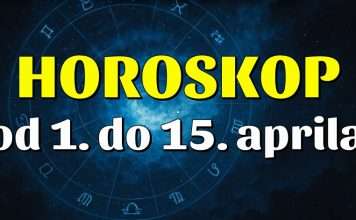 HOROSKOP

od 1. do 15. aprila